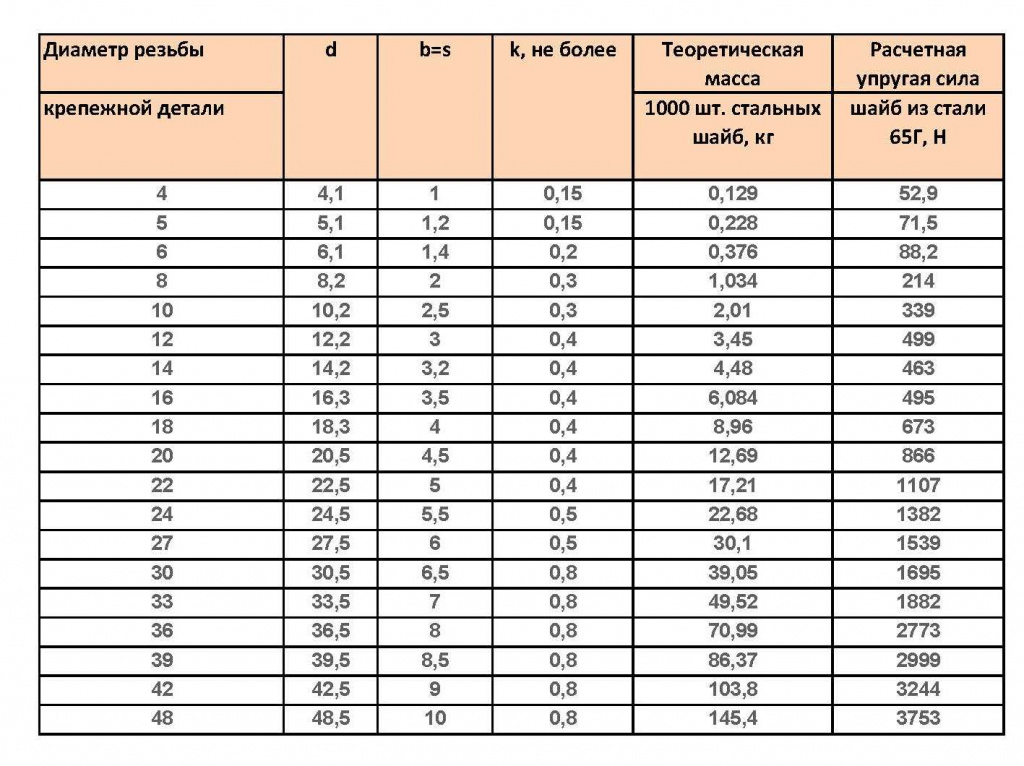 | Диаметр резьбы крепежной детали | d | b=s | k, не более | Теоретическая масса 1000 шт. стальных шайб, кг | Расчетная упругая сила шайб из стали 65Г, Н |
|---|---|---|---|---|---|
| 4 | 4,1 | 1 | 0,15 | 0,129 | 52,9 |
| 5 | 5,1 | 1,2 | 0,15 | 0,228 | 71,5 |
| 6 | 6,1 | 1,4 | 0,2 | 0,376 | 88,2 |
| 8 | 8,2 | 2 | 0,3 | 1,034 | 214 |
| 10 | 10,2 | 2,5 | 0,3 | 2,01 | 339 |
| 12 | 12,2 | 3 | 0,4 | 3,45 | 499 |
| 14 | 14,2 | 3,2 | 0,4 | 4,48 | 463 |
| 16 | 16,3 | 3,5 | 0,4 | 6,084 | 495 |
| 18 | 18,3 | 4 | 0,4 | 8,96 | 673 |
| 20 | 20,5 | 4,5 | 0,4 | 12,69 | 866 |
| 22 | 22,5 | 5 | 0,4 | 17,21 | 1107 |
| 24 | 24,5 | 5,5 | 0,5 | 22,68 | 1382 |
| 27 | 27,5 | 6 | 0,5 | 30,1 | 1539 |
| 30 | 30,5 | 6,5 | 0,8 | 39,05 | 1695 |
| 33 | 33,5 | 7 | 0,8 | 49,52 | 1882 |
| 36 | 36,5 | 8 | 0,8 | 70,99 | 2773 |
| 39 | 39,5 | 8,5 | 0,8 | 86,37 | 2999 |
| 42 | 42,5 | 9 | 0,8 | 103,8 | 3244 |
| 48 | 48,5 | 10 | 0,8 | 145,4 | 3753 |